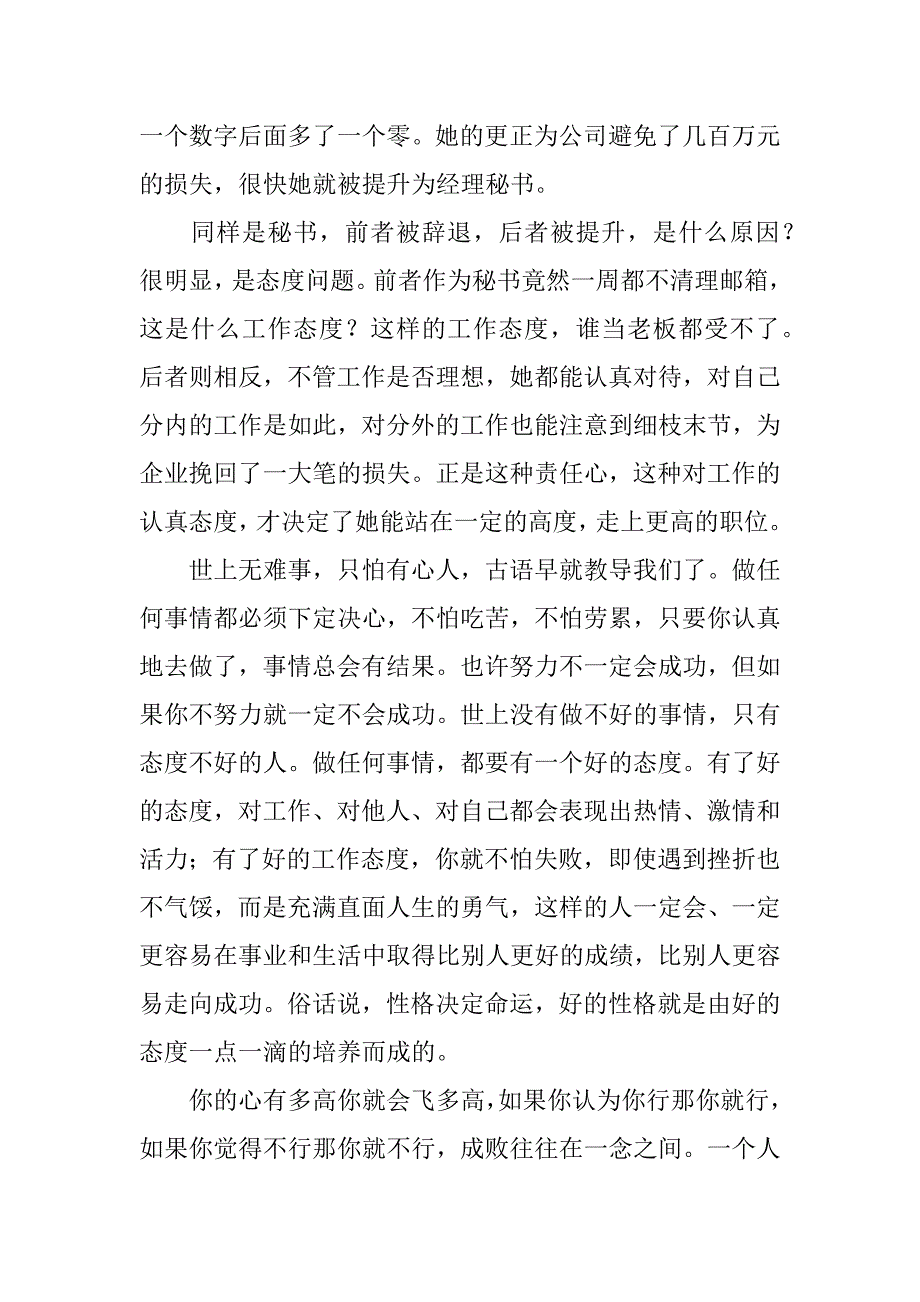 一个数字后面多了一个零。她的更正为公司避免了几百万元的损失，很快她就被提升为经理秘书。

同样是秘书，前者被辞退，后者被提升，是什么原因？很明显，是态度问题。前者作为秘书竟然一周都不清理邮箱，这是什么工作态度？这样的工作态度，谁当老板都受不了。后者则相反，不管工作是否理想，她都能认真对待，对自己分内的工作是如此，对分外的工作也能注意到细枝末节，为企业挽回了一大笔的损失。正是这种责任心，这种对工作的认真态度，才决定了她能站在一定的高度，走上更高的职位。

世上无难事，只怕有心人，古语早就教导我们了。做任何事情都必须下定决心，不怕吃苦，不怕劳累，只要你认真地去做了，事情总会有结果。也许努力不一定会成功，但如果你不努力就一定不会成功。世上没有做不好的事情，只有态度不好的人。做任何事情，都要有一个好的态度。有了好的态度，对工作、对他人、对自己都会表现出热情、激情和活力；有了好的工作态度，你就不怕失败，即使遇到挫折也不气馁，而是充满直面人生的勇气，这样的人一定会、一定更容易在事业和生活中取得比别人更好的成绩，比别人更容易走向成功。俗话说，性格决定命运，好的性格就是由好的态度一点一滴的培养而成的。

你的心有多高你就会飞多高，如果你认为你行那你就行，如果你觉得不行那你就不行，成败往往在一念之间。一个人